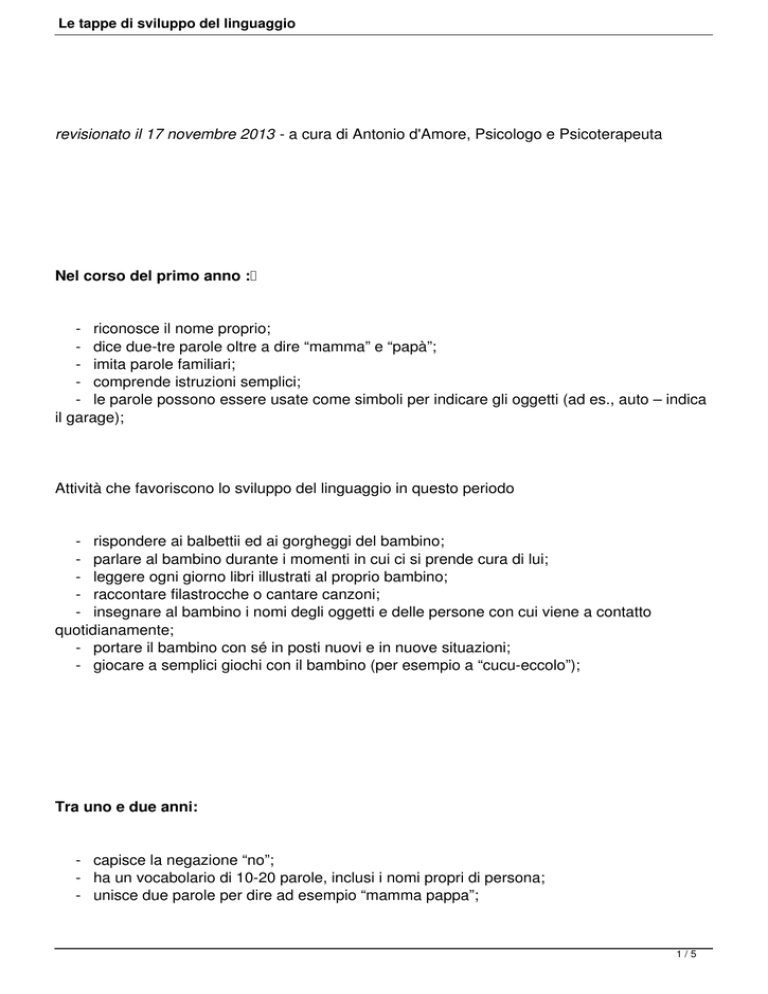 Le tappe di sviluppo del linguaggio

revisionato il 17 novembre 2013 - a cura di Antonio d'Amore, Psicologo e Psicoterapeuta

Nel corso del primo anno :

- riconosce il nome proprio;
- dice due-tre parole oltre a dire “mamma” e “papà”;
- imita parole familiari;
- comprende istruzioni semplici;
- le parole possono essere usate come simboli per indicare gli oggetti (ad es., auto – indica il garage);

Attività che favoriscono lo sviluppo del linguaggio in questo periodo

- rispondere ai balbettii ed ai gorgheggi del bambino;
- parlare al bambino durante i momenti in cui ci si prende cura di lui;
- leggere ogni giorno libri illustrati al proprio bambino;
- raccontare filastrocche o cantare canzoni;
- insegnare al bambino i nomi degli oggetti e delle persone con cui viene a contatto quotidianamente;
- portare il bambino con sé in posti nuovi e in nuove situazioni;
- giocare a semplici giochi con il bambino (per esempio a “cucu-eccolo”);

Tra uno e due anni:

- capisce la negazione “no”;
- ha un vocabolario di 10-20 parole, inclusi i nomi propri di persona;
- unisce due parole per dire ad esempio “mamma pappa”;

1 / 5